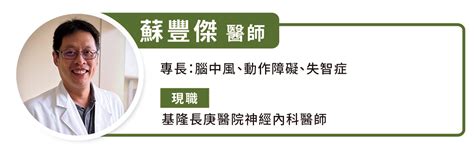 蘇豐傑 醫師

專長：腦中風、動作障礙、失智症

現職

基隆長庚醫院神經內科醫師